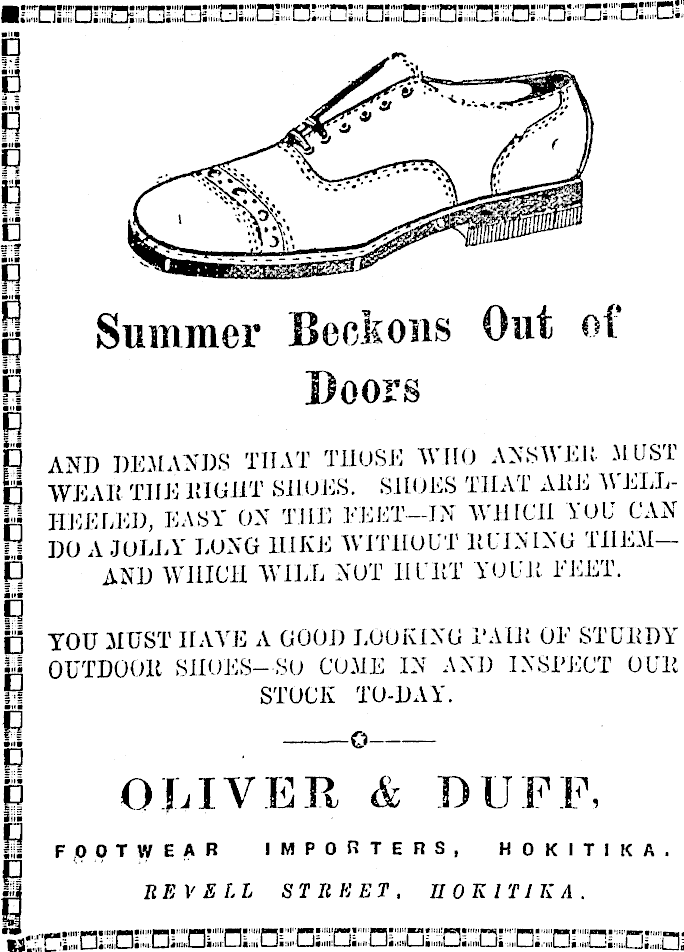 Summer Beckons Out of Doors

AND DEMANDS THAT THOSE WHO ANSWER MUST WEAR THE RIGHT SHOES. SHOES THAT ARE WELL-HEELED, EASY ON THE FEET—IN WHICH YOU CAN DO A JOLLY LONG HIKE WITHOUT RUINING THEM—AND WHICH WILL NOT HURT YOUR FEET.

YOU MUST HAVE A GOOD LOOKING PAIR OF STURDY OUTDOOR SHOES—SO COME IN AND INSPECT OUR STOCK TO-DAY.

OLIVER & DUFF,

FOOTWEAR IMPORTERS, HOKITIKA.

REVELL STREET, HOKITIKA.